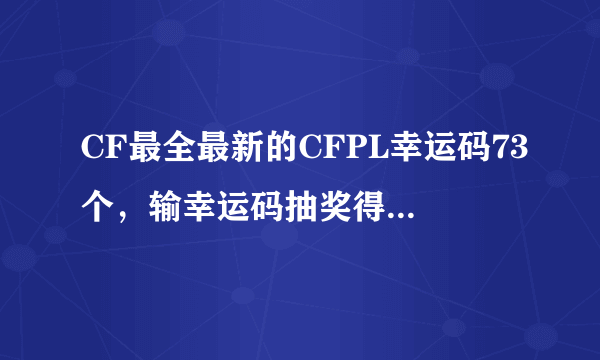 CF最全最新的CFPL幸运码73个，输幸运码抽奖得...